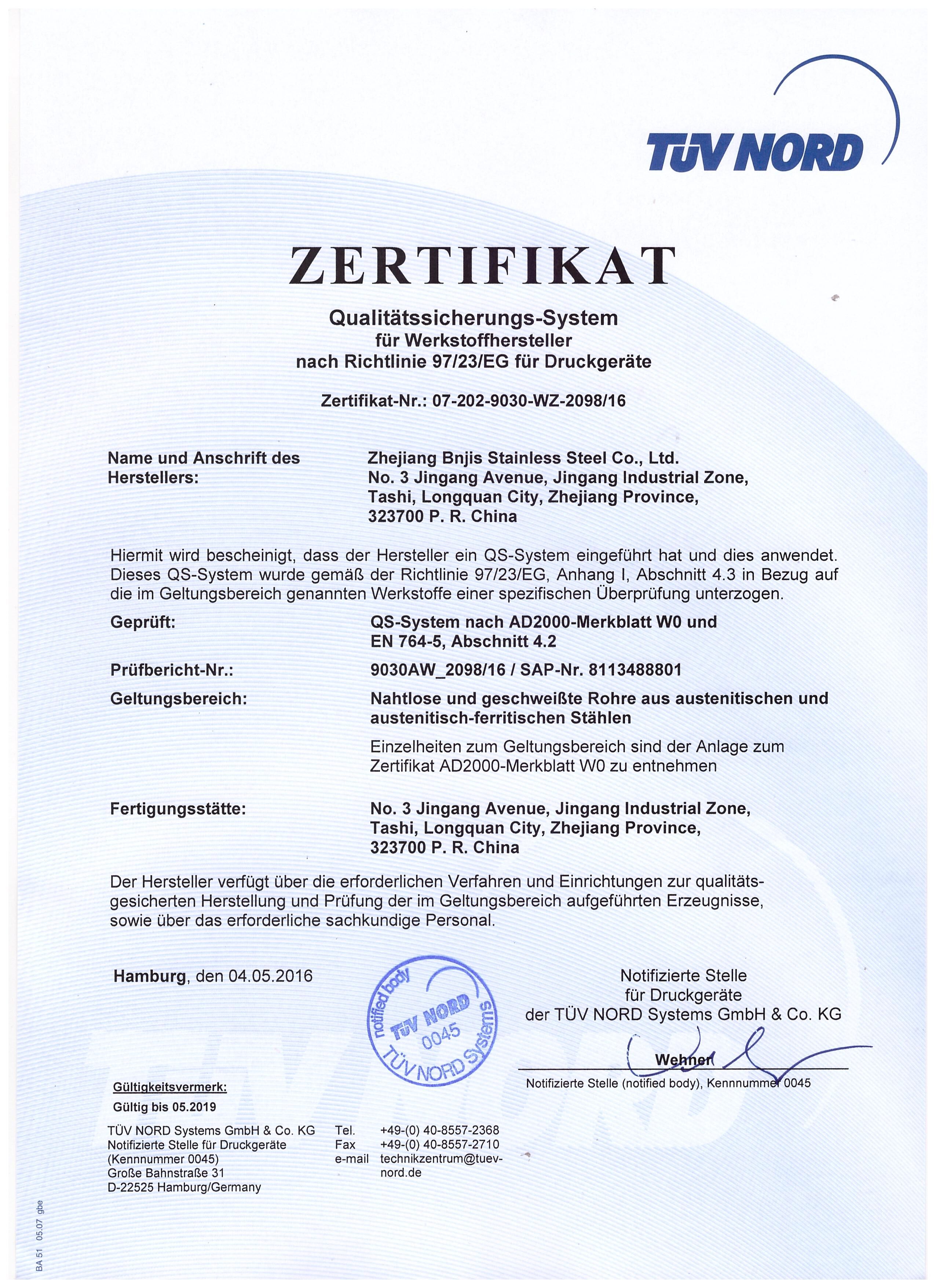 TÜV NORD

ZERTIFIKAT

Qualitätssicherungs-System
für Werkstoffhersteller
nach Richtlinie 97/23/EG für Druckgeräte

Zertifikat-Nr.: 07-202-9030-WZ-2098/16

Name und Anschrift des Herstellers:

Zhejiang Bnjis Stainless Steel Co., Ltd.
No. 3 Jingang Avenue, Jingang Industrial Zone,
Tashi, Longquan City, Zhejiang Province,
323700 P. R. China

Hiermit wird bescheinigt, dass der Hersteller ein QS-System eingeführt hat und dies anwendet. Dieses QS-System wurde gemäß der Richtlinie 97/23/EG, Anhang I, Abschnitt 4.3 in Bezug auf die im Geltungsbereich genannten Werkstoffe einer spezifischen Überprüfung unterzogen.

Geprüft:

QS-System nach AD2000-Merkblatt W0 und EN 764-5, Abschnitt 4.2

Prüfbericht-Nr.:

9030AW_2098/16 / SAP-Nr. 8113488801

Geltungsbereich:

Nahtlose und geschweißte Rohre aus austenitischen und austenitisch-ferritischen Stählen

Einzelheiten zum Geltungsbereich sind der Anlage zum Zertifikat AD2000-Merkblatt W0 zu entnehmen

Fertigungsstätte:

No. 3 Jingang Avenue, Jingang Industrial Zone,
Tashi, Longquan City, Zhejiang Province,
323700 P. R. China

Der Hersteller verfügt über die erforderlichen Verfahren und Einrichtungen zur qualitätsgesicherten Herstellung und Prüfung der im Geltungsbereich aufgeführten Erzeugnisse, sowie über das erforderliche sachkundige Personal.

Hamburg, den 04.05.2016

notified body
TÜV NORD
0045
TÜV NORD Systems

Notifizierte Stelle
für Druckgeräte
der TÜV NORD Systems GmbH & Co. KG

Wehner
Notifizierte Stelle (notified body), Kennnummer 0045

Gültigkeitsvermerk:
Gültig bis 05.2019

TÜV NORD Systems GmbH & Co. KG
Notifizierte Stelle für Druckgeräte
(Kennnummer 0045)
Große Bahnstraße 31
D-22525 Hamburg/Germany

Tel. +49-(0) 40-8557-2368
Fax +49-(0) 40-8557-2710
e-mail technikzentrum@tuev-nord.de

BA 51 05.07 gbe